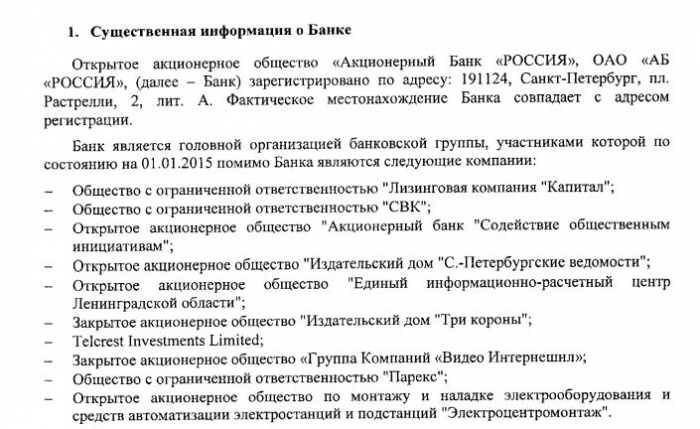 1. Существенная информация о Банке

Открытое акционерное общество «Акционерный Банк «РОССИЯ», ОАО «АБ «РОССИЯ», (далее – Банк) зарегистрировано по адресу: 191124, Санкт-Петербург, пл. Растрелли, 2, лит. А. Фактическое местонахождение Банка совпадает с адресом регистрации.

Банк является головной организацией банковской группы, участниками которой по состоянию на 01.01.2015 помимо Банка являются следующие компании:

– Общество с ограниченной ответственностью "Лизинговая компания "Капитал";
– Общество с ограниченной ответственностью "СВК";
– Открытое акционерное общество "Акционерный банк "Содействие общественным инициативам";
– Открытое акционерное общество "Издательский дом "С.-Петербургские ведомости";
– Открытое акционерное общество "Единый информационно-расчетный центр Ленинградской области";
– Закрытое акционерное общество "Издательский дом "Три короны";
– Telcrest Investments Limited;
– Закрытое акционерное общество «Группа Компаний «Видео Интернешнл»;
– Общество с ограниченной ответственностью "Парекс";
– Открытое акционерное общество по монтажу и наладке электрооборудования и средств автоматизации электростанций и подстанций "Электроцентромонтаж".